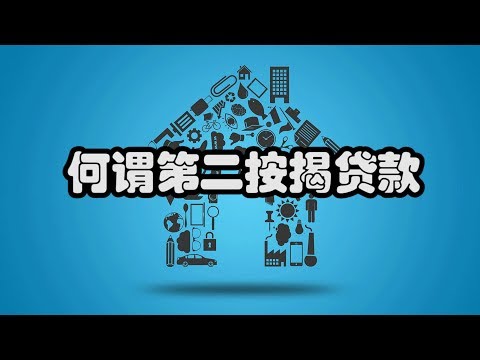 何谓第二按揭贷款